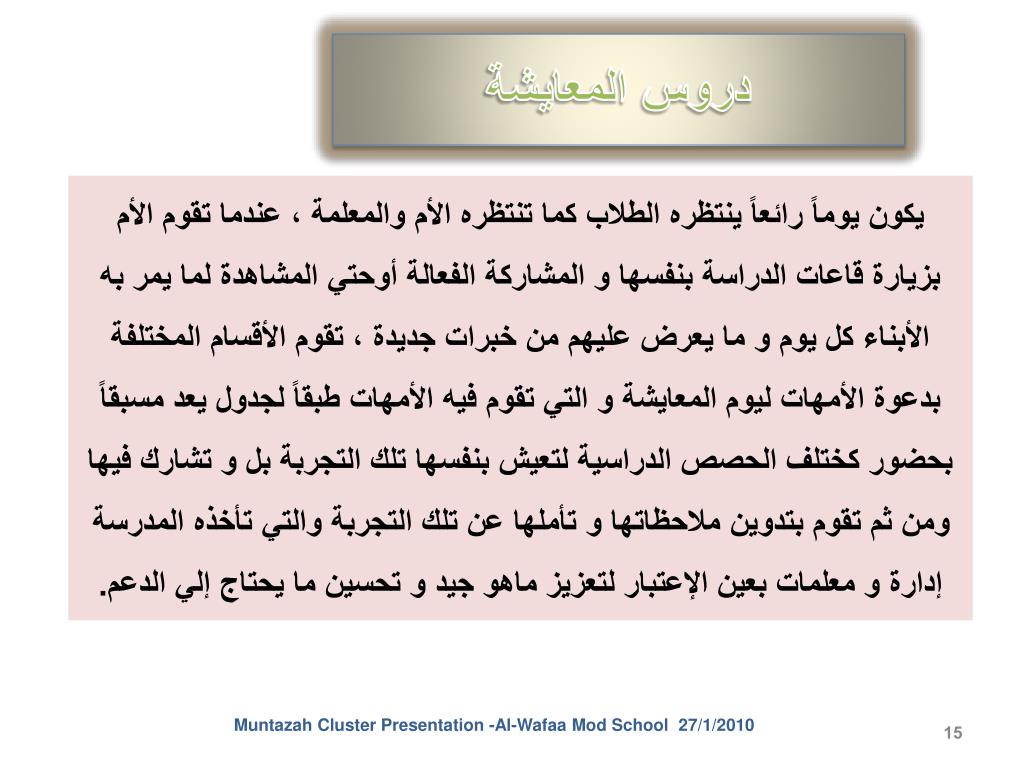 دروس المعايشة

يكون يوماً رائعاً ينتظره الطلاب كما تنتظره الأم والمعلمة ، عندما تقوم الأم بزيارة قاعات الدراسة بنفسها و المشاركة الفعالة أوحتي المشاهدة لما يمر به الأبناء كل يوم و ما يعرض عليهم من خبرات جديدة ، تقوم الأقسام المختلفة بدعوة الأمهات ليوم المعايشة و التي تقوم فيه الأمهات طبقاً لجدول يعد مسبقاً بحضور كختلف الحصص الدراسية لتعيش بنفسها تلك التجربة بل و تشارك فيها ومن ثم تقوم بتدوين ملاحظاتها و تأملها عن تلك التجربة والتي تأخذه المدرسة إدارة و معلمات بعين الإعتبار لتعزيز ماهو جيد و تحسين ما يحتاج إلي الدعم.

Muntazah Cluster Presentation -Al-Wafaa Mod School 27/1/2010

15